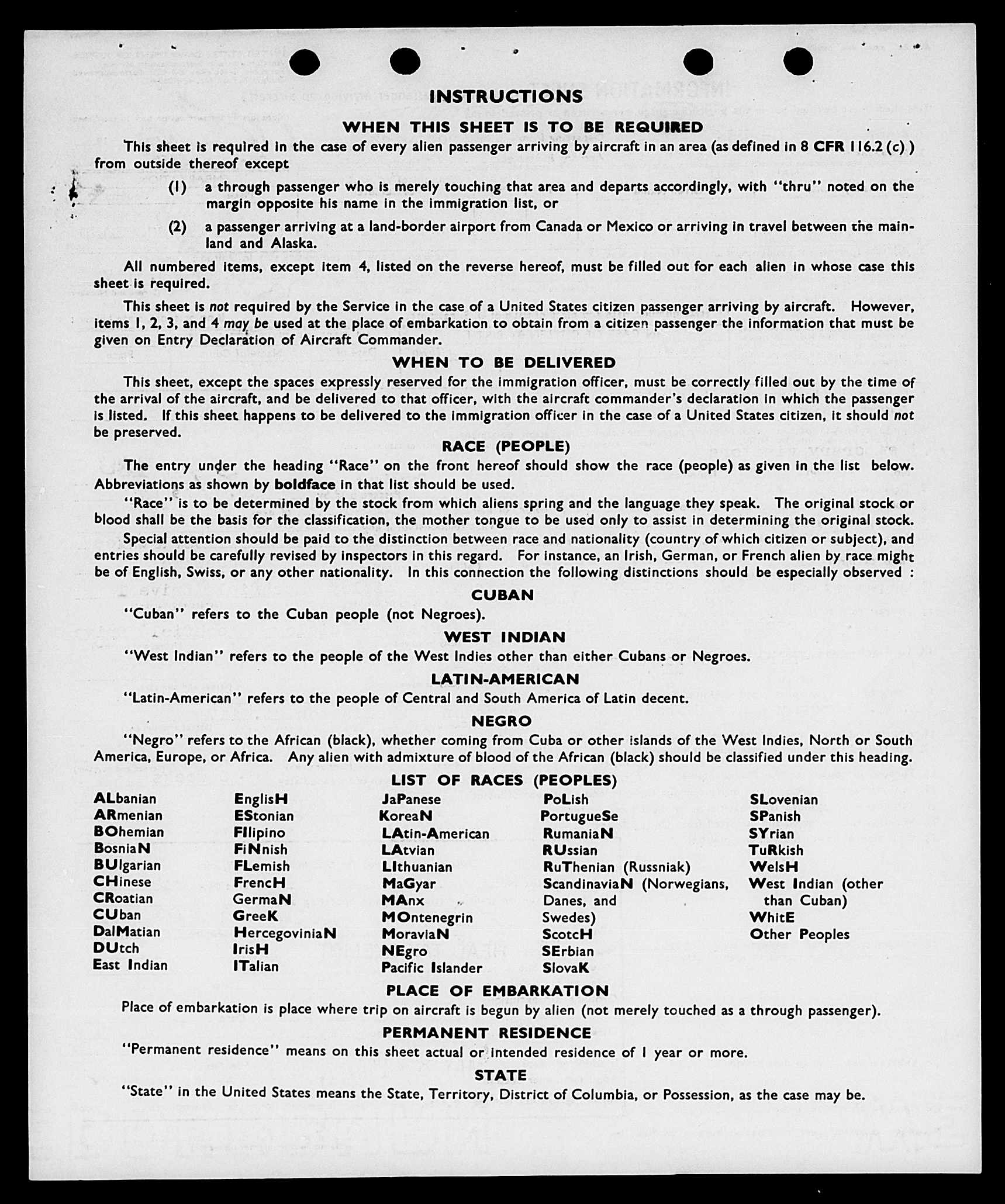 INSTRUCTIONS

WHEN THIS SHEET IS TO BE REQUIRED

This sheet is required in the case of every alien passenger arriving by aircraft in an area (as defined in 8 CFR 116.2 (c) ) from outside thereof except

(1) a through passenger who is merely touching that area and departs accordingly, with "thru" noted on the margin opposite his name in the immigration list, or

(2) a passenger arriving at a land-border airport from Canada or Mexico or arriving in travel between the mainland and Alaska.

All numbered items, except item 4, listed on the reverse hereof, must be filled out for each alien in whose case this sheet is required.

This sheet is not required by the Service in the case of a United States citizen passenger arriving by aircraft. However, items 1, 2, 3, and 4 may be used at the place of embarkation to obtain from a citizen passenger the information that must be given on Entry Declaration of Aircraft Commander.

WHEN TO BE DELIVERED

This sheet, except the spaces expressly reserved for the immigration officer, must be correctly filled out by the time of the arrival of the aircraft, and be delivered to that officer, with the aircraft commander's declaration in which the passenger is listed. If this sheet happens to be delivered to the immigration officer in the case of a United States citizen, it should not be preserved.

RACE (PEOPLE)

The entry under the heading "Race" on the front hereof should show the race (people) as given in the list below. Abbreviations as shown by boldface in that list should be used.

"Race" is to be determined by the stock from which aliens spring and the language they speak. The original stock or blood shall be the basis for the classification, the mother tongue to be used only to assist in determining the original stock.

Special attention should be paid to the distinction between race and nationality (country of which citizen or subject), and entries should be carefully revised by inspectors in this regard. For instance, an Irish, German, or French alien by race might be of English, Swiss, or any other nationality. In this connection the following distinctions should be especially observed :

CUBAN

"Cuban" refers to the Cuban people (not Negroes).

WEST INDIAN

"West Indian" refers to the people of the West Indies other than either Cubans or Negroes.

LATIN-AMERICAN

"Latin-American" refers to the people of Central and South America of Latin decent.

NEGRO

"Negro" refers to the African (black), whether coming from Cuba or other islands of the West Indies, North or South America, Europe, or Africa. Any alien with admixture of blood of the African (black) should be classified under this heading.

LIST OF RACES (PEOPLES)

ALbanian
ARmenian
BOhemian
BosniaN
BUlgarian
CHinese
CRoatian
CUban
DalMatian
DUtch
East Indian

EnglisH
EStonian
FIlipino
FiNnish
FLemish
FrencH
GermaN
GreeK
HercegoviniaN
IrisH
ITalian

JaPanese
KoreaN
LAtin-American
LAtvian
LIthuanian
MaGyar
MAnx
MOntenegrin
MoraviaN
NEgro
Pacific Islander

PoLish
PortugueSe
RumaniaN
RUssian
RuThenian (Russniak)
ScandinaviaN (Norwegians, Danes, and Swedes)
ScotcH
SErbian
SlovaK

SLovenian
SPanish
SYrian
TuRkish
WelsH
West Indian (other than Cuban)
WhitE
Other Peoples

PLACE OF EMBARKATION

Place of embarkation is place where trip on aircraft is begun by alien (not merely touched as a through passenger).

PERMANENT RESIDENCE

"Permanent residence" means on this sheet actual or intended residence of 1 year or more.

STATE

"State" in the United States means the State, Territory, District of Columbia, or Possession, as the case may be.